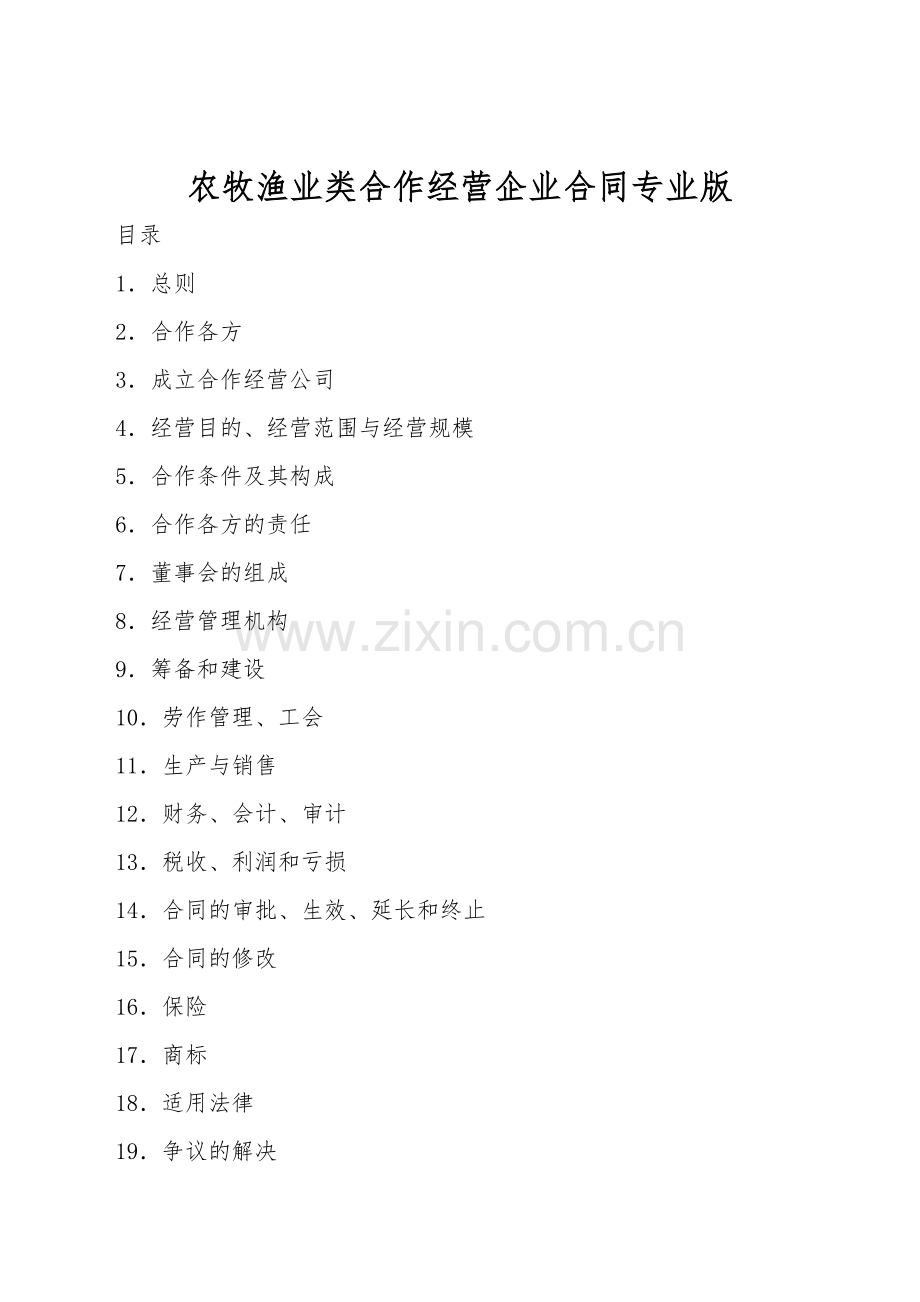 农牧渔业类合作经营企业合同专业版

目录

1.总则

2.合作各方

3.成立合作经营公司

4.经营目的、经营范围与经营规模

5.合作条件及其构成

6.合作各方的责任

7.董事会的组成

8.经营管理机构

9.筹备和建设

10.劳作管理、工会

11.生产与销售

12.财务、会计、审计

13.税收、利润和亏损

14.合同的审批、生效、延长和终止

15.合同的修改

16.保险

17.商标

18.适用法律

19.争议的解决

www.zixin.com.cn